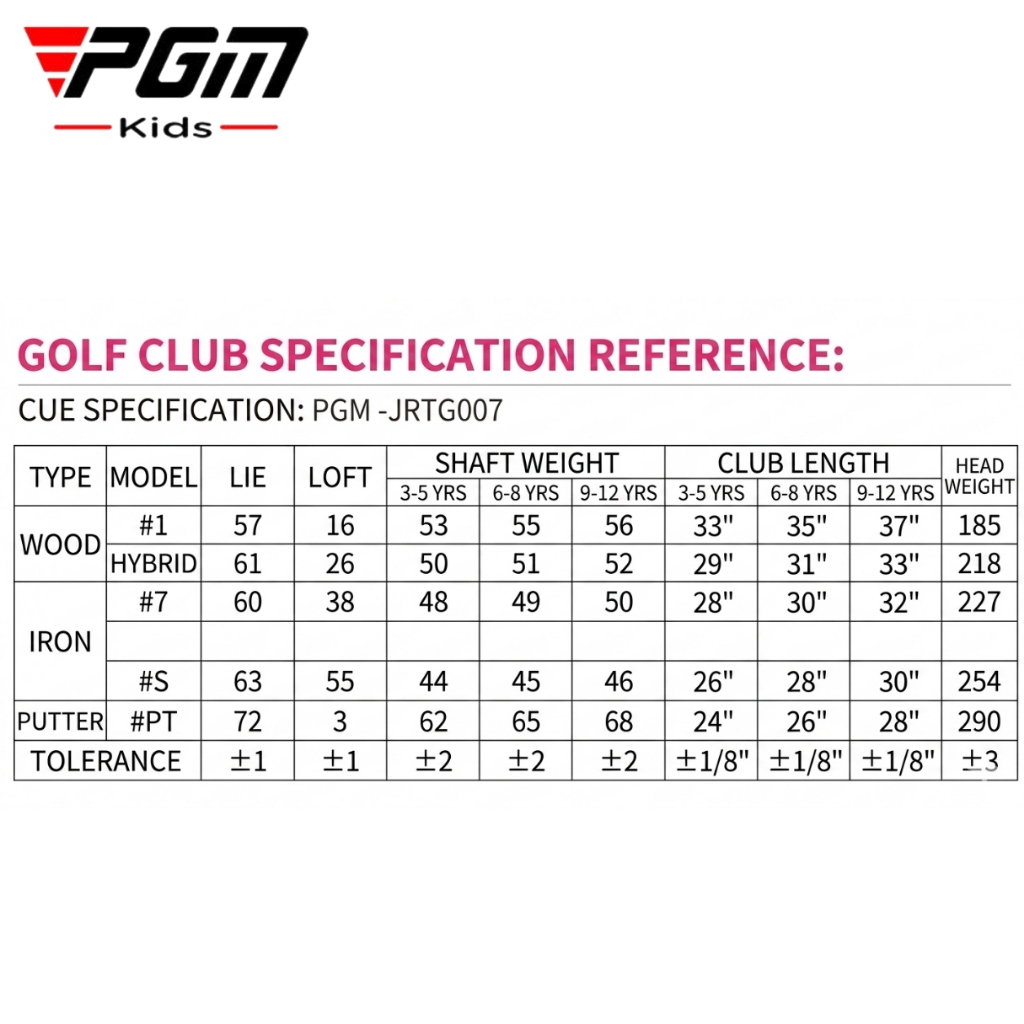 PGM
Kids

GOLF CLUB SPECIFICATION REFERENCE:

CUE SPECIFICATION: PGM -JRTG007

| TYPE | MODEL | LIE | LOFT | SHAFT WEIGHT 3-5 YRS | SHAFT WEIGHT 6-8 YRS | SHAFT WEIGHT 9-12 YRS | CLUB LENGTH 3-5 YRS | CLUB LENGTH 6-8 YRS | CLUB LENGTH 9-12 YRS | HEAD WEIGHT |
|---|---|---|---|---|---|---|---|---|---|---|
| WOOD | #1 | 57 | 16 | 53 | 55 | 56 | 33" | 35" | 37" | 185 |
| WOOD | HYBRID | 61 | 26 | 50 | 51 | 52 | 29" | 31" | 33" | 218 |
| IRON | #7 | 60 | 38 | 48 | 49 | 50 | 28" | 30" | 32" | 227 |
| IRON | | | | | | | | | | |
| IRON | #S | 63 | 55 | 44 | 45 | 46 | 26" | 28" | 30" | 254 |
| PUTTER | #PT | 72 | 3 | 62 | 65 | 68 | 24" | 26" | 28" | 290 |
| TOLERANCE | | ±1 | ±1 | ±2 | ±2 | ±2 | ±1/8" | ±1/8" | ±1/8" | ±3 |